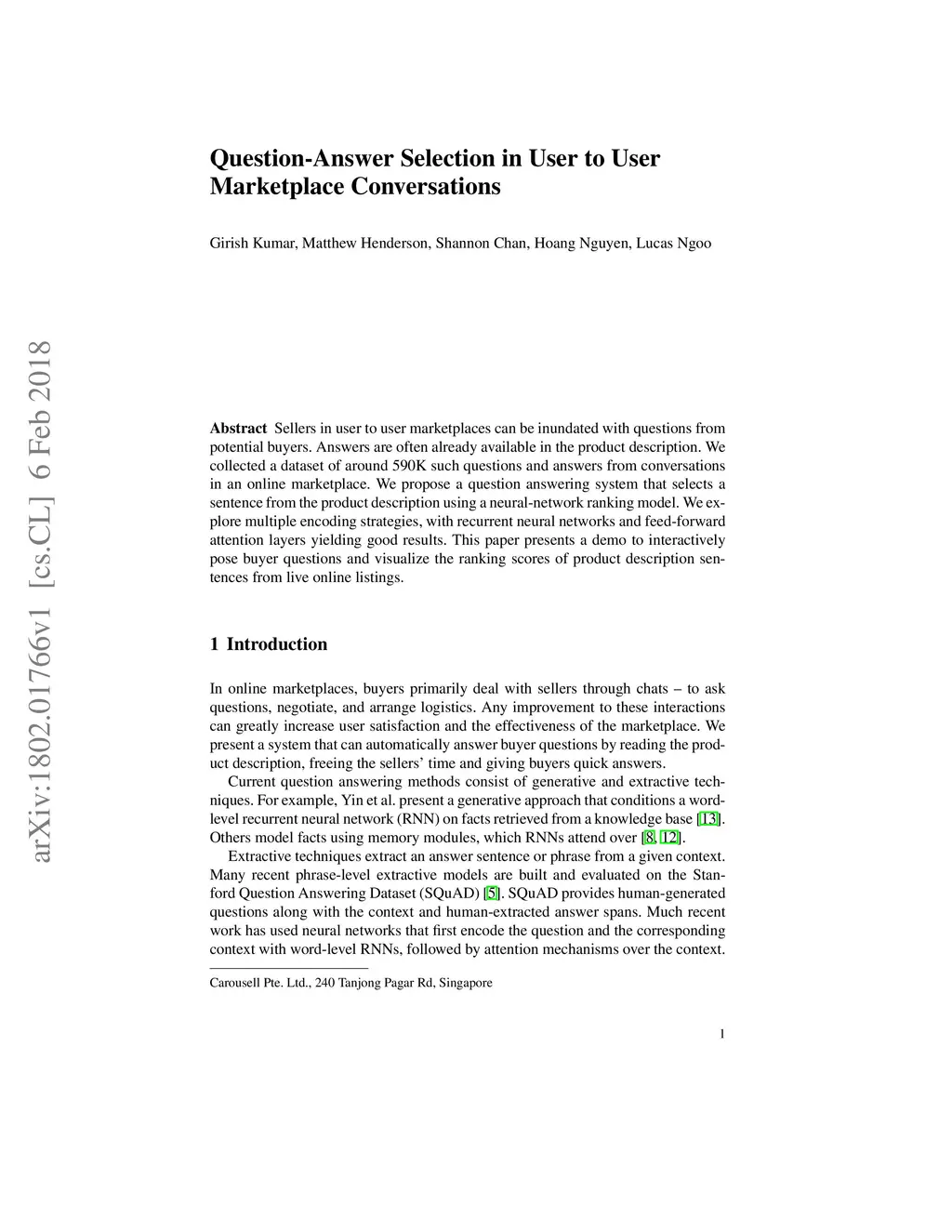 arXiv:1802.01766v1 [cs.CL] 6 Feb 2018

Question-Answer Selection in User to User Marketplace Conversations

Girish Kumar, Matthew Henderson, Shannon Chan, Hoang Nguyen, Lucas Ngoo

**Abstract** Sellers in user to user marketplaces can be inundated with questions from potential buyers. Answers are often already available in the product description. We collected a dataset of around 590K such questions and answers from conversations in an online marketplace. We propose a question answering system that selects a sentence from the product description using a neural-network ranking model. We explore multiple encoding strategies, with recurrent neural networks and feed-forward attention layers yielding good results. This paper presents a demo to interactively pose buyer questions and visualize the ranking scores of product description sentences from live online listings.

1 Introduction

In online marketplaces, buyers primarily deal with sellers through chats – to ask questions, negotiate, and arrange logistics. Any improvement to these interactions can greatly increase user satisfaction and the effectiveness of the marketplace. We present a system that can automatically answer buyer questions by reading the product description, freeing the sellers' time and giving buyers quick answers.

Current question answering methods consist of generative and extractive techniques. For example, Yin et al. present a generative approach that conditions a word-level recurrent neural network (RNN) on facts retrieved from a knowledge base [13]. Others model facts using memory modules, which RNNs attend over [8, 12].

Extractive techniques extract an answer sentence or phrase from a given context. Many recent phrase-level extractive models are built and evaluated on the Stanford Question Answering Dataset (SQuAD) [5]. SQuAD provides human-generated questions along with the context and human-extracted answer spans. Much recent work has used neural networks that first encode the question and the corresponding context with word-level RNNs, followed by attention mechanisms over the context.

Carousell Pte. Ltd., 240 Tanjong Pagar Rd, Singapore

1